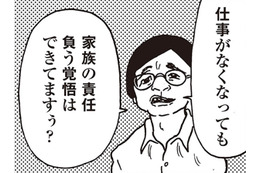 仕事がなくなっても

家族の責任
負う覚悟は
できてますぅ？